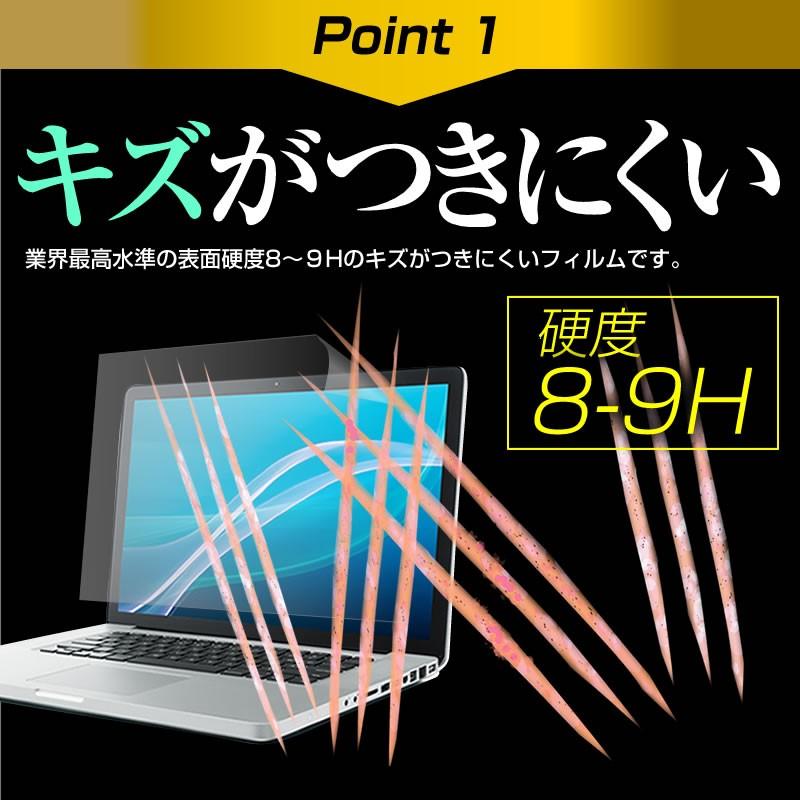 Point 1

キズがつきにくい

業界最高水準の表面硬度8～9Hのキズがつきにくいフィルムです。

硬度
8-9H